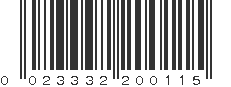 0 023332 200115